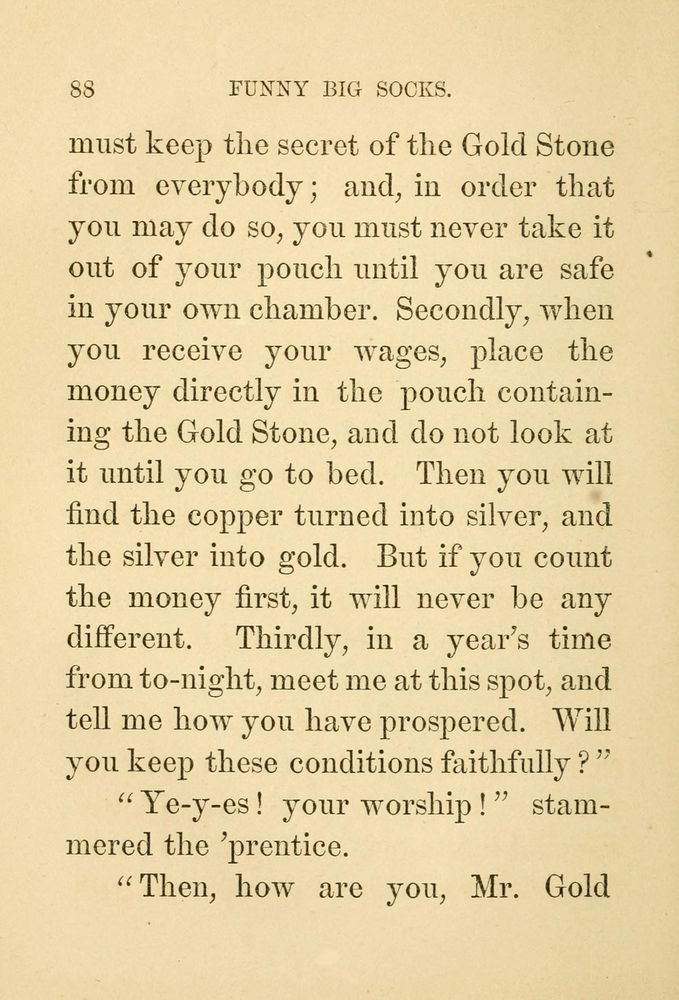 88 FUNNY BIG SOCKS.

must keep the secret of the Gold Stone from everybody; and, in order that you may do so, you must never take it out of your pouch until you are safe in your own chamber. Secondly, when you receive your wages, place the money directly in the pouch containing the Gold Stone, and do not look at it until you go to bed. Then you will find the copper turned into silver, and the silver into gold. But if you count the money first, it will never be any different. Thirdly, in a year's time from to-night, meet me at this spot, and tell me how you have prospered. Will you keep these conditions faithfully?"

"Ye-y-es! your worship!" stammered the 'prentice.

"Then, how are you, Mr. Gold